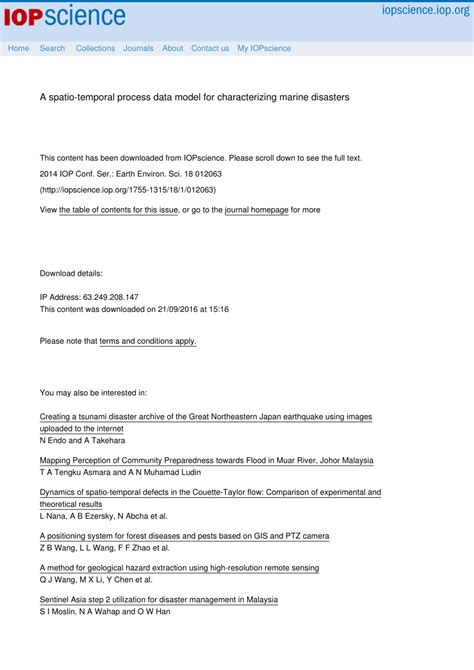 IOPscience

iopscience.iop.org

Home Search Collections Journals About Contact us My IOPscience

A spatio-temporal process data model for characterizing marine disasters

This content has been downloaded from IOPscience. Please scroll down to see the full text.

2014 IOP Conf. Ser.: Earth Environ. Sci. 18 012063

(http://iopscience.iop.org/1755-1315/18/1/012063)

View the table of contents for this issue, or go to the journal homepage for more

Download details:

IP Address: 63.249.208.147

This content was downloaded on 21/09/2016 at 15:16

Please note that terms and conditions apply.

You may also be interested in:

Creating a tsunami disaster archive of the Great Northeastern Japan earthquake using images uploaded to the internet

N Endo and A Takehara

Mapping Perception of Community Preparedness towards Flood in Muar River, Johor Malaysia

T A Tengku Asmara and A N Muhamad Ludin

Dynamics of spatio-temporal defects in the Couette-Taylor flow: Comparison of experimental and theoretical results

L Nana, A B Ezersky, N Abcha et al.

A positioning system for forest diseases and pests based on GIS and PTZ camera

Z B Wang, L L Wang, F F Zhao et al.

A method for geological hazard extraction using high-resolution remote sensing

Q J Wang, M X Li, Y Chen et al.

Sentinel Asia step 2 utilization for disaster management in Malaysia

S I Moslin, N A Wahap and O W Han